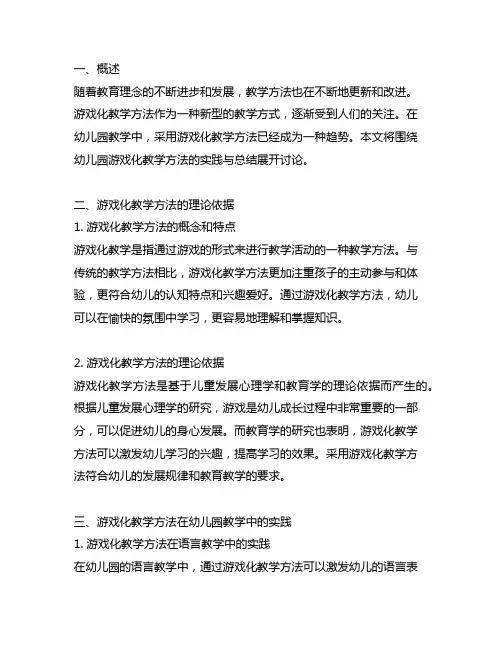 一、概述
随着教育理念的不断进步和发展，教学方法也在不断地更新和改进。游戏化教学方法作为一种新型的教学方式，逐渐受到人们的关注。在幼儿园教学中，采用游戏化教学方法已经成为一种趋势。本文将围绕幼儿园游戏化教学方法的实践与总结展开讨论。

二、游戏化教学方法的理论依据
1. 游戏化教学方法的概念和特点
游戏化教学是指通过游戏的形式来进行教学活动的一种教学方法。与传统的教学方法相比，游戏化教学方法更加注重孩子的主动参与和体验，更符合幼儿的认知特点和兴趣爱好。通过游戏化教学方法，幼儿可以在愉快的氛围中学习，更容易地理解和掌握知识。

2. 游戏化教学方法的理论依据
游戏化教学方法是基于儿童发展心理学和教育学的理论依据而产生的。根据儿童发展心理学的研究，游戏是幼儿成长过程中非常重要的一部分，可以促进幼儿的身心发展。而教育学的研究也表明，游戏化教学方法可以激发幼儿学习的兴趣，提高学习的效果。采用游戏化教学方法符合幼儿的发展规律和教育教学的要求。

三、游戏化教学方法在幼儿园教学中的实践
1. 游戏化教学方法在语言教学中的实践
在幼儿园的语言教学中，通过游戏化教学方法可以激发幼儿的语言表